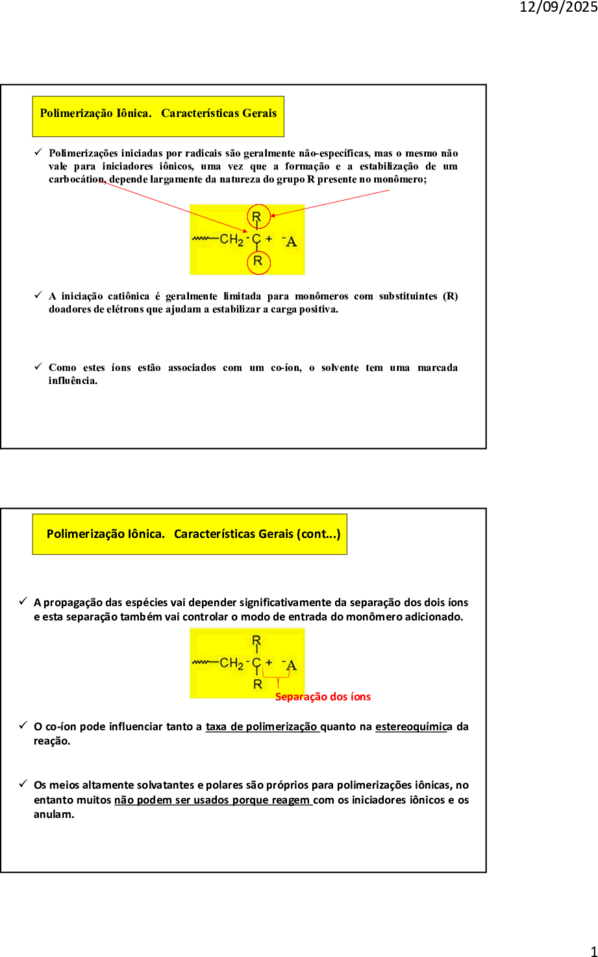 12/09/2025

Polimerização Iônica. Características Gerais

✓ Polimerizações iniciadas por radicais são geralmente não-específicas, mas o mesmo não vale para iniciadores iônicos, uma vez que a formação e a estabilização de um carbocátion, depende largamente da natureza do grupo R presente no monômero;

R
$CH_2$ - C + $^-A$
R

✓ A iniciação catiônica é geralmente limitada para monômeros com substituintes (R) doadores de elétrons que ajudam a estabilizar a carga positiva.

✓ Como estes íons estão associados com um co-íon, o solvente tem uma marcada influência.

Polimerização Iônica. Características Gerais (cont...)

✓ A propagação das espécies vai depender significativamente da separação dos dois íons e esta separação também vai controlar o modo de entrada do monômero adicionado.

R
$CH_2$ - C + $^-A$
R

Separação dos íons

✓ O co-íon pode influenciar tanto a taxa de polimerização quanto na estereoquímica da reação.

✓ Os meios altamente solvatantes e polares são próprios para polimerizações iônicas, no entanto muitos não podem ser usados porque reagem com os iniciadores iônicos e os anulam.

1